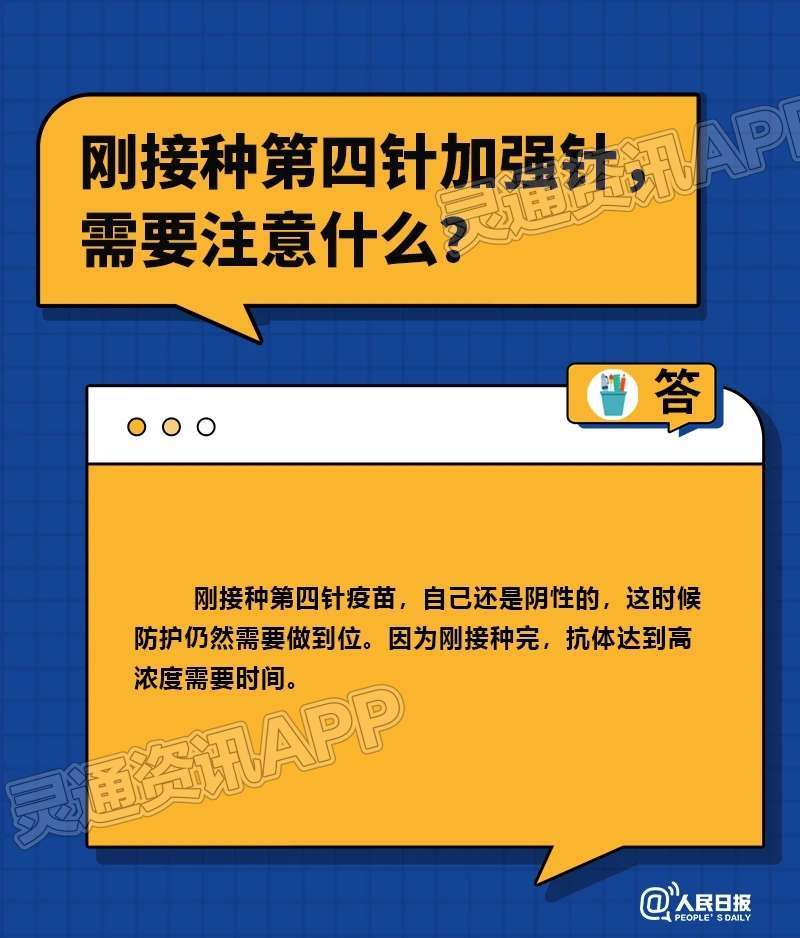 刚接种第四针加强针，需要注意什么？

灵通资讯APP

答

刚接种第四针疫苗，自己还是阴性的，这时候防护仍然需要做到位。因为刚接种完，抗体达到高浓度需要时间。

灵通资讯APP

@人民日报
PEOPLE'S DAILY